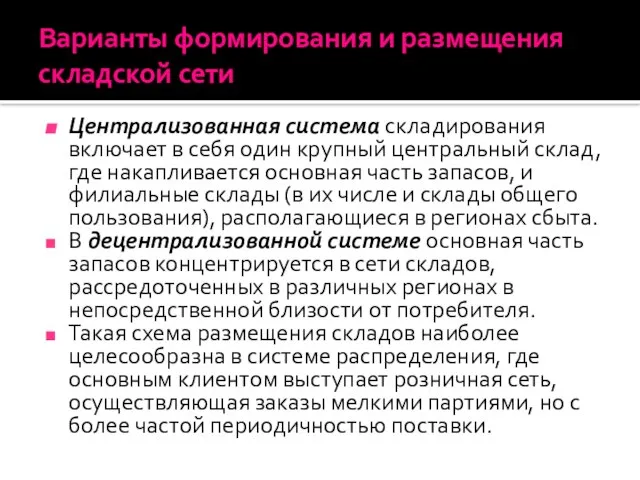 Варианты формирования и размещения складской сети

Централизованная система складирования включает в себя один крупный центральный склад, где накапливается основная часть запасов, и филиальные склады (в их числе и склады общего пользования), располагающиеся в регионах сбыта.

В децентрализованной системе основная часть запасов концентрируется в сети складов, рассредоточенных в различных регионах в непосредственной близости от потребителя.

Такая схема размещения складов наиболее целесообразна в системе распределения, где основным клиентом выступает розничная сеть, осуществляющая заказы мелкими партиями, но с более частой периодичностью поставки.